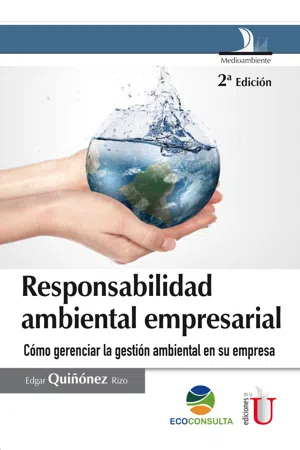 Medioambiente

2ª Edición

Responsabilidad ambiental empresarial

Cómo gerenciar la gestión ambiental en su empresa

Edgar Quiñónez Rizo

ECOCONSULTA

ediciones de la U